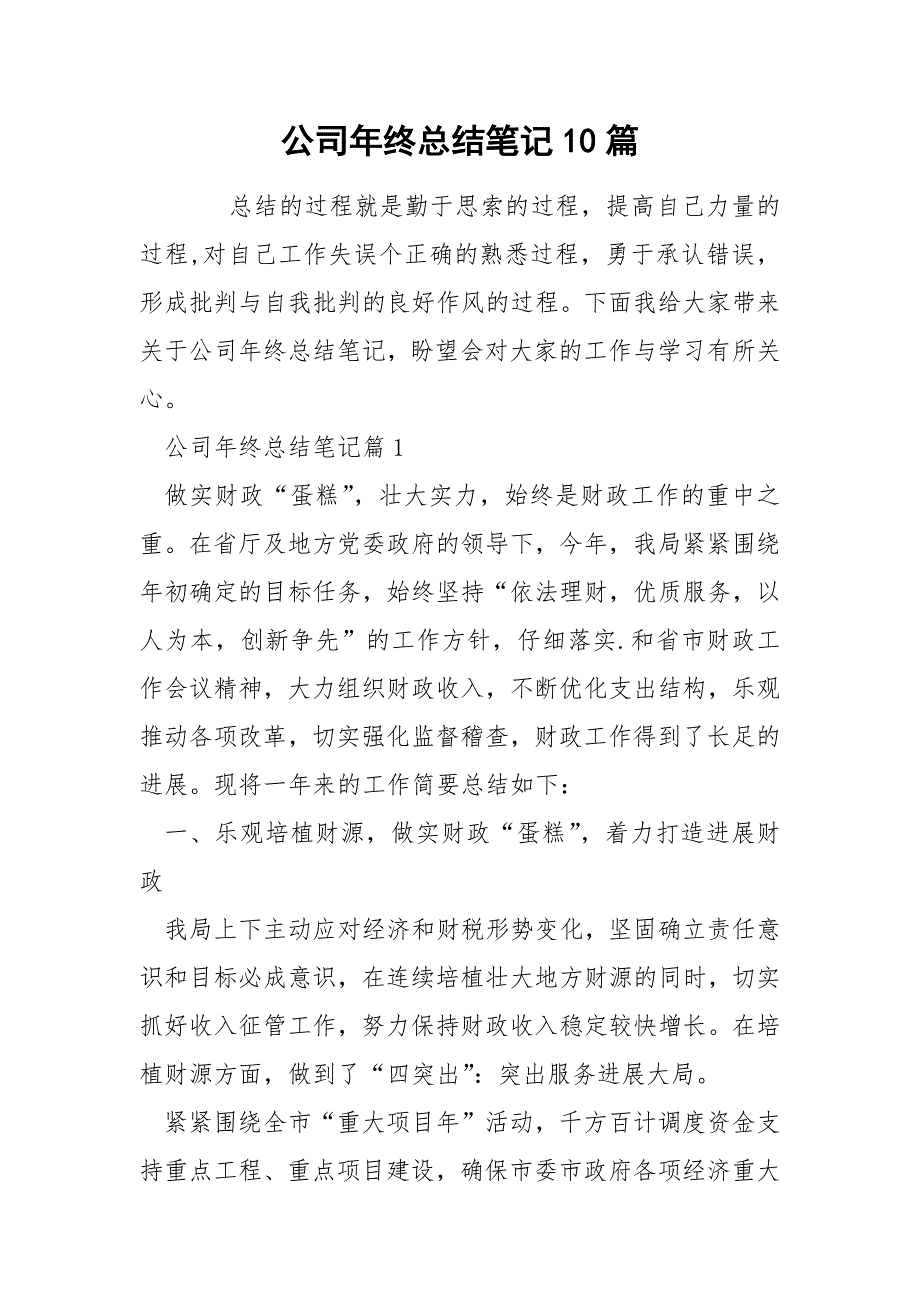 公司年终总结笔记10篇

总结的过程就是勤于思索的过程，提高自己力量的过程,对自己工作失误个正确的熟悉过程，勇于承认错误，形成批判与自我批判的良好作风的过程。下面我给大家带来关于公司年终总结笔记，盼望会对大家的工作与学习有所关心。

公司年终总结笔记篇1

做实财政“蛋糕”，壮大实力，始终是财政工作的重中之重。在省厅及地方党委政府的领导下，今年，我局紧紧围绕年初确定的目标任务，始终坚持“依法理财，优质服务，以人为本，创新争先”的工作方针，仔细落实.和省市财政工作会议精神，大力组织财政收入，不断优化支出结构，乐观推动各项改革，切实强化监督稽查，财政工作得到了长足的进展。现将一年来的工作简要总结如下：

一、乐观培植财源，做实财政“蛋糕”，着力打造进展财政

我局上下主动应对经济和财税形势变化，坚固确立责任意识和目标必成意识，在连续培植壮大地方财源的同时，切实抓好收入征管工作，努力保持财政收入稳定较快增长。在培植财源方面，做到了“四突出”：突出服务进展大局。

紧紧围绕全市“重大项目年”活动，千方百计调度资金支持重点工程、重点项目建设，确保市委市政府各项经济重大